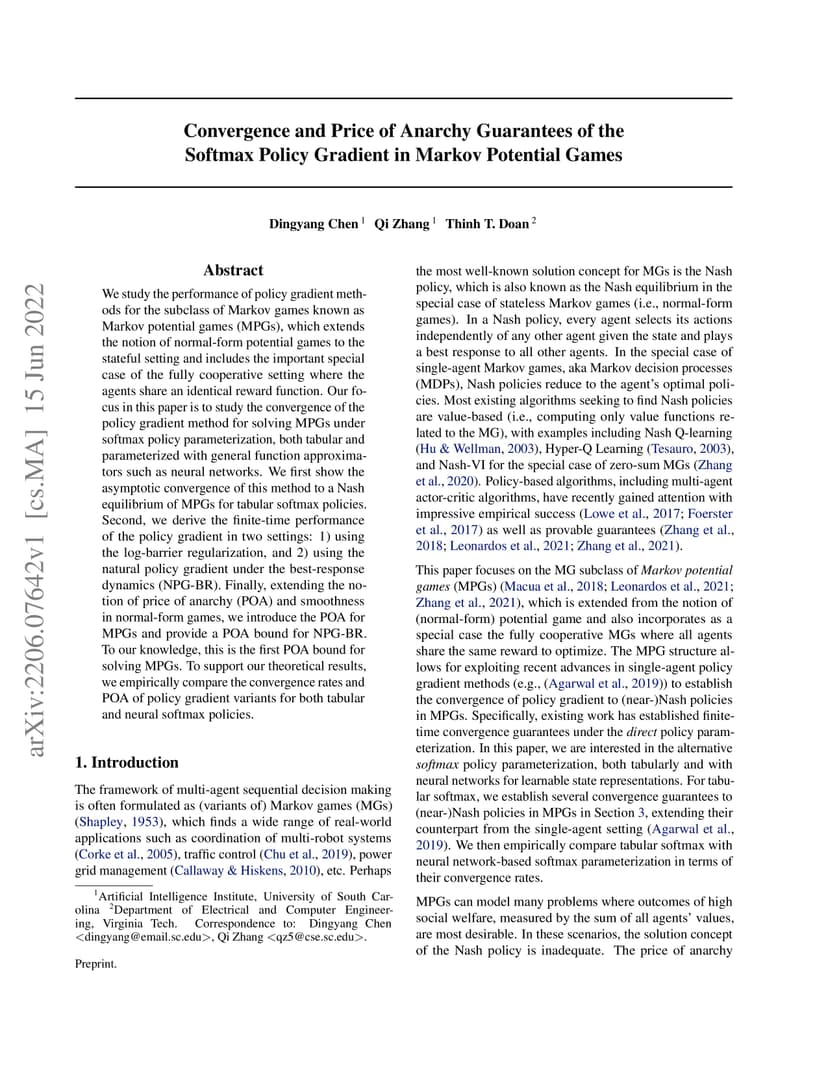 arXiv:2206.07642v1 [cs.MA] 15 Jun 2022

Convergence and Price of Anarchy Guarantees of the Softmax Policy Gradient in Markov Potential Games

Dingyang Chen $^1$ Qi Zhang $^1$ Thinh T. Doan $^2$

Abstract

We study the performance of policy gradient methods for the subclass of Markov games known as Markov potential games (MPGs), which extends the notion of normal-form potential games to the stateful setting and includes the important special case of the fully cooperative setting where the agents share an identical reward function. Our focus in this paper is to study the convergence of the policy gradient method for solving MPGs under softmax policy parameterization, both tabular and parameterized with general function approximators such as neural networks. We first show the asymptotic convergence of this method to a Nash equilibrium of MPGs for tabular softmax policies. Second, we derive the finite-time performance of the policy gradient in two settings: 1) using the log-barrier regularization, and 2) using the natural policy gradient under the best-response dynamics (NPG-BR). Finally, extending the notion of price of anarchy (POA) and smoothness in normal-form games, we introduce the POA for MPGs and provide a POA bound for NPG-BR. To our knowledge, this is the first POA bound for solving MPGs. To support our theoretical results, we empirically compare the convergence rates and POA of policy gradient variants for both tabular and neural softmax policies.

1. Introduction

The framework of multi-agent sequential decision making is often formulated as (variants of) Markov games (MGs) (Shapley, 1953), which finds a wide range of real-world applications such as coordination of multi-robot systems (Corke et al., 2005), traffic control (Chu et al., 2019), power grid management (Callaway & Hiskens, 2010), etc. Perhaps

$^1$Artificial Intelligence Institute, University of South Carolina $^2$Department of Electrical and Computer Engineering, Virginia Tech. Correspondence to: Dingyang Chen <dingyang@email.sc.edu>, Qi Zhang <qz5@cse.sc.edu>.

Preprint.

the most well-known solution concept for MGs is the Nash policy, which is also known as the Nash equilibrium in the special case of stateless Markov games (i.e., normal-form games). In a Nash policy, every agent selects its actions independently of any other agent given the state and plays a best response to all other agents. In the special case of single-agent Markov games, aka Markov decision processes (MDPs), Nash policies reduce to the agent's optimal policies. Most existing algorithms seeking to find Nash policies are value-based (i.e., computing only value functions related to the MG), with examples including Nash Q-learning (Hu & Wellman, 2003), Hyper-Q Learning (Tesauro, 2003), and Nash-VI for the special case of zero-sum MGs (Zhang et al., 2020). Policy-based algorithms, including multi-agent actor-critic algorithms, have recently gained attention with impressive empirical success (Lowe et al., 2017; Foerster et al., 2017) as well as provable guarantees (Zhang et al., 2018; Leonardos et al., 2021; Zhang et al., 2021).

This paper focuses on the MG subclass of Markov potential games (MPGs) (Macua et al., 2018; Leonardos et al., 2021; Zhang et al., 2021), which is extended from the notion of (normal-form) potential game and also incorporates as a special case the fully cooperative MGs where all agents share the same reward to optimize. The MPG structure allows for exploiting recent advances in single-agent policy gradient methods (e.g., (Agarwal et al., 2019)) to establish the convergence of policy gradient to (near-)Nash policies in MPGs. Specifically, existing work has established finite-time convergence guarantees under the direct policy parameterization. In this paper, we are interested in the alternative softmax policy parameterization, both tabularly and with neural networks for learnable state representations. For tabular softmax, we establish several convergence guarantees to (near-)Nash policies in MPGs in Section 3, extending their counterpart from the single-agent setting (Agarwal et al., 2019). We then empirically compare tabular softmax with neural network-based softmax parameterization in terms of their convergence rates.

MPGs can model many problems where outcomes of high social welfare, measured by the sum of all agents' values, are most desirable. In these scenarios, the solution concept of the Nash policy is inadequate. The price of anarchy